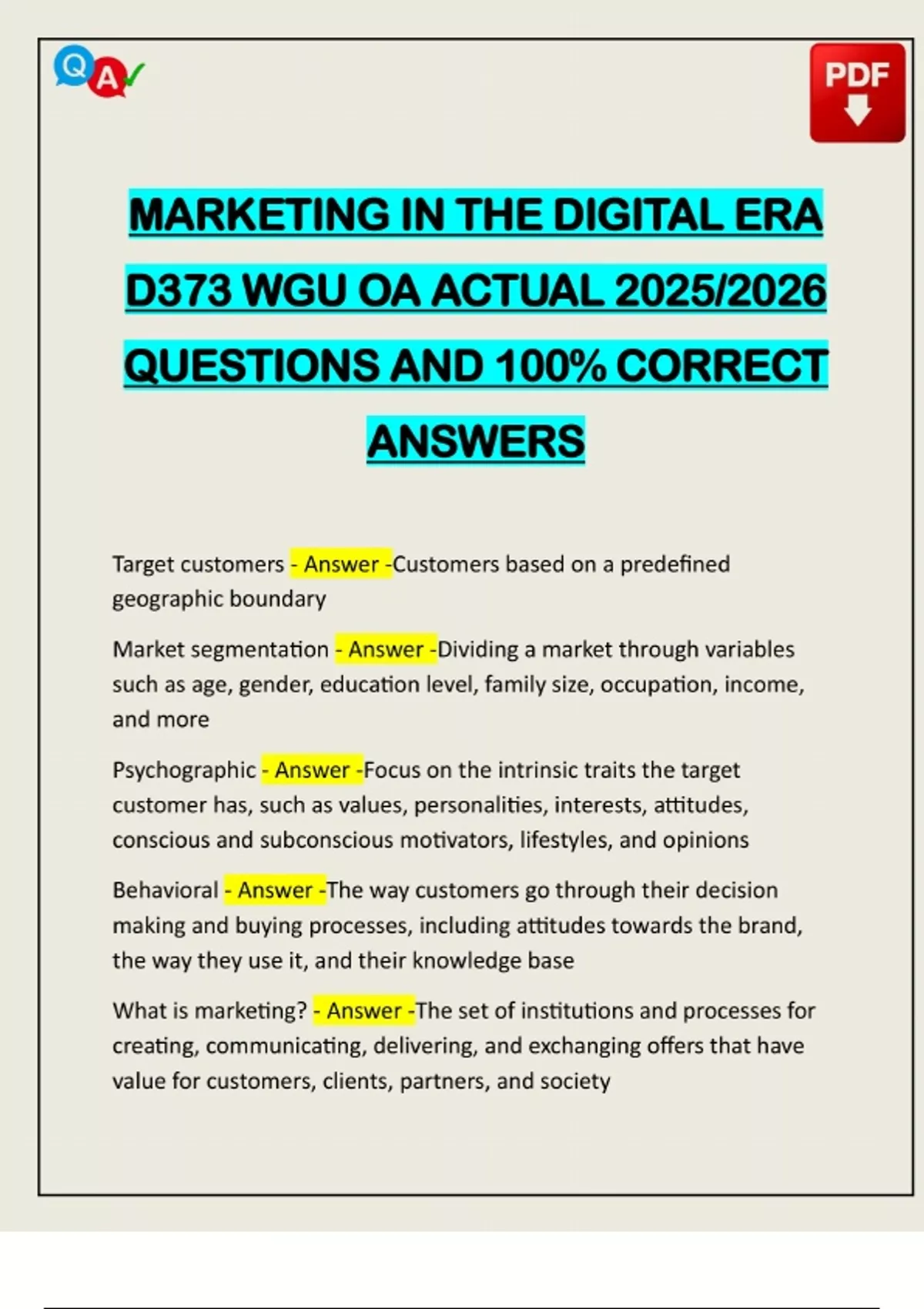 Q A

PDF

MARKETING IN THE DIGITAL ERA D373 WGU OA ACTUAL 2025/2026 QUESTIONS AND 100% CORRECT ANSWERS

Target customers - Answer -Customers based on a predefined geographic boundary

Market segmentation - Answer -Dividing a market through variables such as age, gender, education level, family size, occupation, income, and more

Psychographic - Answer -Focus on the intrinsic traits the target customer has, such as values, personalities, interests, attitudes, conscious and subconscious motivators, lifestyles, and opinions

Behavioral - Answer -The way customers go through their decision making and buying processes, including attitudes towards the brand, the way they use it, and their knowledge base

What is marketing? - Answer -The set of institutions and processes for creating, communicating, delivering, and exchanging offers that have value for customers, clients, partners, and society